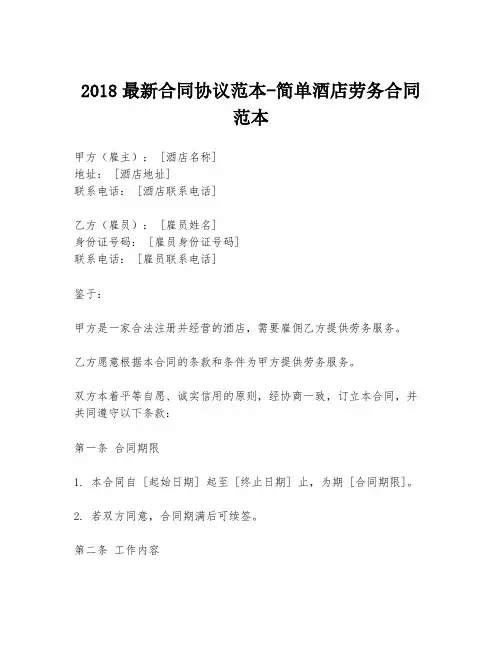 2018 最新合同协议范本-简单酒店劳务合同范本

甲方（雇主）：［酒店名称］
地址：［酒店地址］
联系电话：［酒店联系电话］

乙方（雇员）：［雇员姓名］
身份证号码：［雇员身份证号码］
联系电话：［雇员联系电话］

鉴于：

甲方是一家合法注册并经营的酒店，需要雇佣乙方提供劳务服务。

乙方愿意根据本合同的条款和条件为甲方提供劳务服务。

双方本着平等自愿、诚实信用的原则，经协商一致，订立本合同，并共同遵守以下条款：

第一条 合同期限

1. 本合同自［起始日期］起至［终止日期］止，为期［合同期限］。

2. 若双方同意，合同期满后可续签。

第二条 工作内容